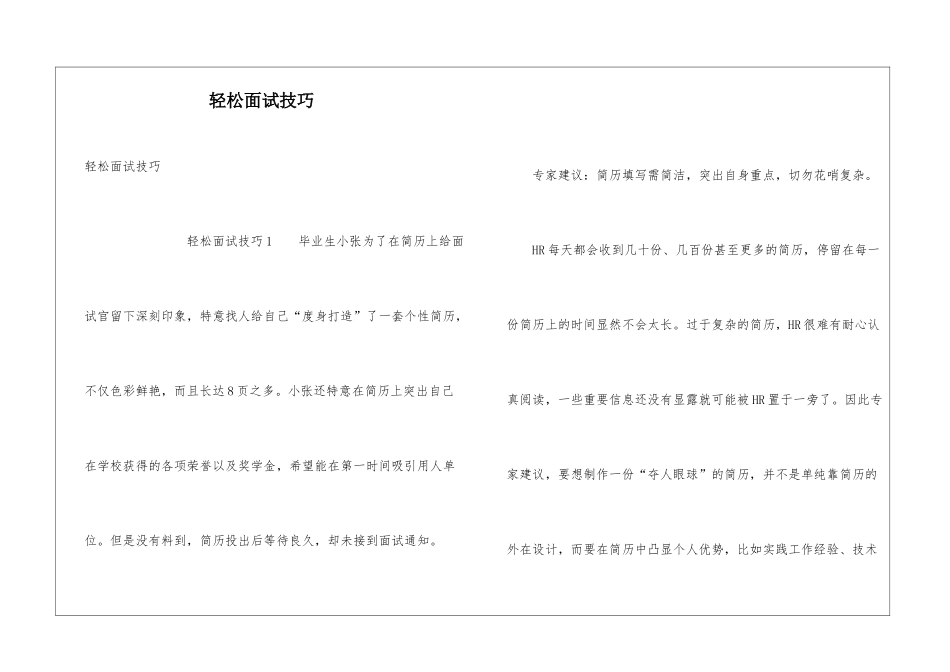 轻松面试技巧

轻松面试技巧

轻松面试技巧1　　毕业生小张为了在简历上给面试官留下深刻印象，特意找人给自己“度身打造”了一套个性简历，不仅色彩鲜艳，而且长达8页之多。小张还特意在简历上突出自己在学校获得的各项荣誉以及奖学金，希望能在第一时间吸引用人单位。但是没有料到，简历投出后等待良久，却未接到面试通知。

专家建议：简历填写需简洁，突出自身重点，切勿花哨复杂。

HR每天都会收到几十份、几百份甚至更多的简历，停留在每一份简历上的时间显然不会太长。过于复杂的简历，HR很难有耐心认真阅读，一些重要信息还没有显露就可能被HR置于一旁了。因此专家建议，要想制作一份“夺人眼球”的简历，并不是单纯靠简历的外在设计，而要在简历中凸显个人优势，比如实践工作经验、技术